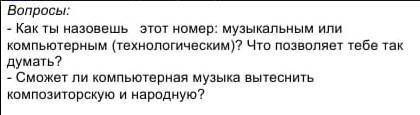 Вопросы:
- Как ты назовешь этот номер: музыкальным или компьютерным (технологическим)? Что позволяет тебе так думать?
- Сможет ли компьютерная музыка вытеснить композиторскую и народную?